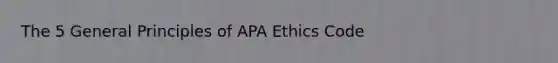 The 5 General Principles of APA Ethics Code